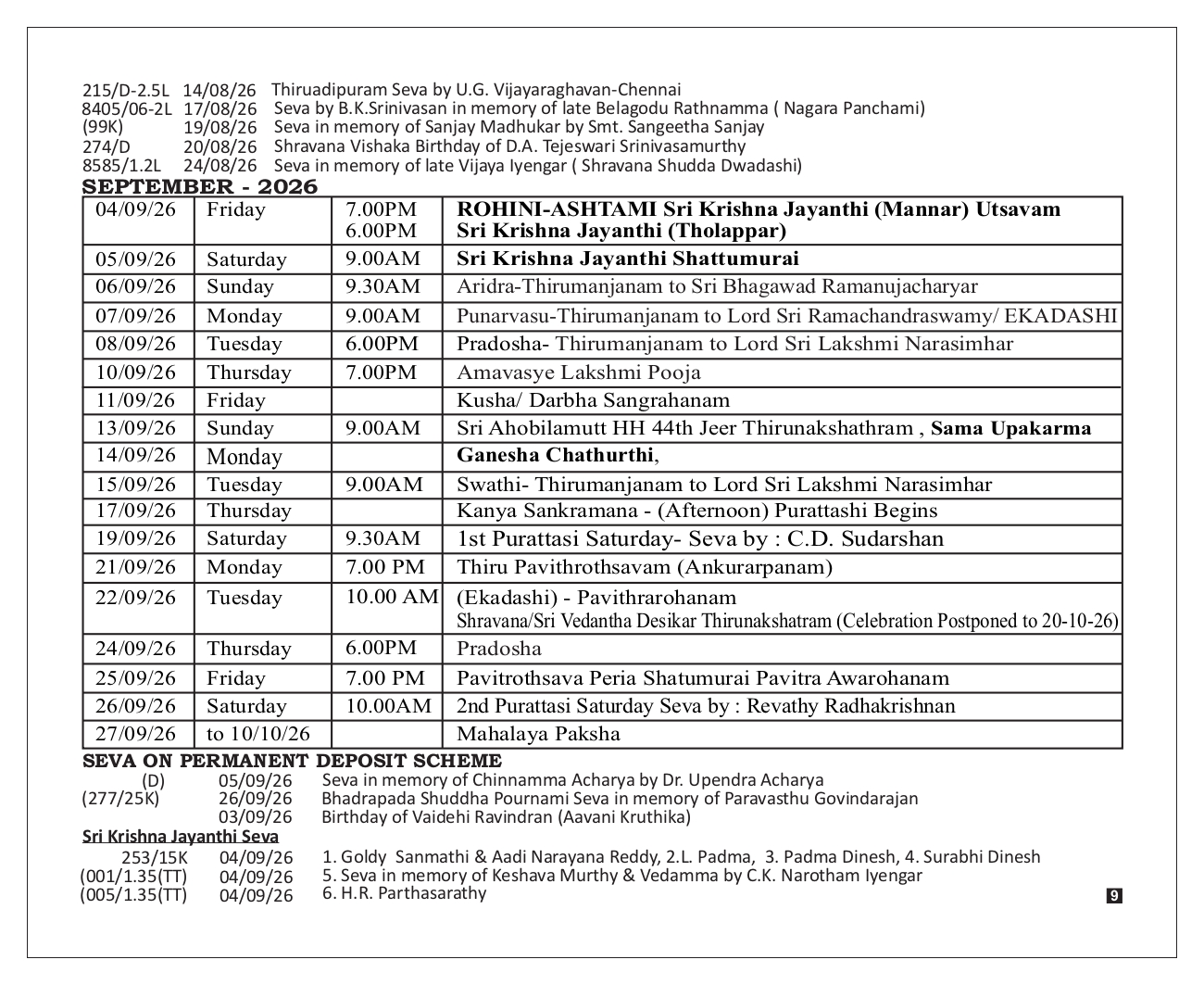 215/D-2.5L 14/08/26 Thiruadipuram Seva by U.G. Vijayaraghavan-Chennai
8405/06-2L 17/08/26 Seva by B.K.Srinivasan in memory of late Belagodu Rathnamma ( Nagara Panchami)
(99K) 19/08/26 Seva in memory of Sanjay Madhukar by Smt. Sangeetha Sanjay
274/D 20/08/26 Shravana Vishaka Birthday of D.A. Tejeswari Srinivasamurthy
8585/1.2L 24/08/26 Seva in memory of late Vijaya Iyengar ( Shravana Shudda Dwadashi)

SEPTEMBER - 2026

| | | | |
|---|---|---|---|
| 04/09/26 | Friday | 7.00PM 6.00PM | ROHINI-ASHTAMI Sri Krishna Jayanthi (Mannar) Utsavam Sri Krishna Jayanthi (Tholappar) |
| 05/09/26 | Saturday | 9.00AM | Sri Krishna Jayanthi Shattumurai |
| 06/09/26 | Sunday | 9.30AM | Aridra-Thirumanjanam to Sri Bhagawad Ramanujacharyar |
| 07/09/26 | Monday | 9.00AM | Punarvasu-Thirumanjanam to Lord Sri Ramachandraswamy/ EKADASHI |
| 08/09/26 | Tuesday | 6.00PM | Pradosha- Thirumanjanam to Lord Sri Lakshmi Narasimhar |
| 10/09/26 | Thursday | 7.00PM | Amavasye Lakshmi Pooja |
| 11/09/26 | Friday | | Kusha/ Darbha Sangrahanam |
| 13/09/26 | Sunday | 9.00AM | Sri Ahobilamutt HH 44th Jeer Thirunakshathram , Sama Upakarma |
| 14/09/26 | Monday | | Ganesha Chathurthi, |
| 15/09/26 | Tuesday | 9.00AM | Swathi- Thirumanjanam to Lord Sri Lakshmi Narasimhar |
| 17/09/26 | Thursday | | Kanya Sankramana - (Afternoon) Purattashi Begins |
| 19/09/26 | Saturday | 9.30AM | 1st Purattasi Saturday- Seva by : C.D. Sudarshan |
| 21/09/26 | Monday | 7.00 PM | Thiru Pavithrothsavam (Ankurarpanam) |
| 22/09/26 | Tuesday | 10.00 AM | (Ekadashi) - Pavithrarohanam Shravana/Sri Vedantha Desikar Thirunakshatram (Celebration Postponed to 20-10-26) |
| 24/09/26 | Thursday | 6.00PM | Pradosha |
| 25/09/26 | Friday | 7.00 PM | Pavitrothsava Peria Shatumurai Pavitra Awarohanam |
| 26/09/26 | Saturday | 10.00AM | 2nd Purattasi Saturday Seva by : Revathy Radhakrishnan |
| 27/09/26 | to 10/10/26 | | Mahalaya Paksha |

SEVA ON PERMANENT DEPOSIT SCHEME
(D) 05/09/26 Seva in memory of Chinnamma Acharya by Dr. Upendra Acharya
(277/25K) 26/09/26 Bhadrapada Shuddha Pournami Seva in memory of Paravasthu Govindarajan
03/09/26 Birthday of Vaidehi Ravindran (Aavani Kruthika)

Sri Krishna Jayanthi Seva
253/15K 04/09/26 1. Goldy Sanmathi & Aadi Narayana Reddy, 2.L. Padma, 3. Padma Dinesh, 4. Surabhi Dinesh
(001/1.35(TT) 04/09/26 5. Seva in memory of Keshava Murthy & Vedamma by C.K. Narotham Iyengar
(005/1.35(TT) 04/09/26 6. H.R. Parthasarathy

9